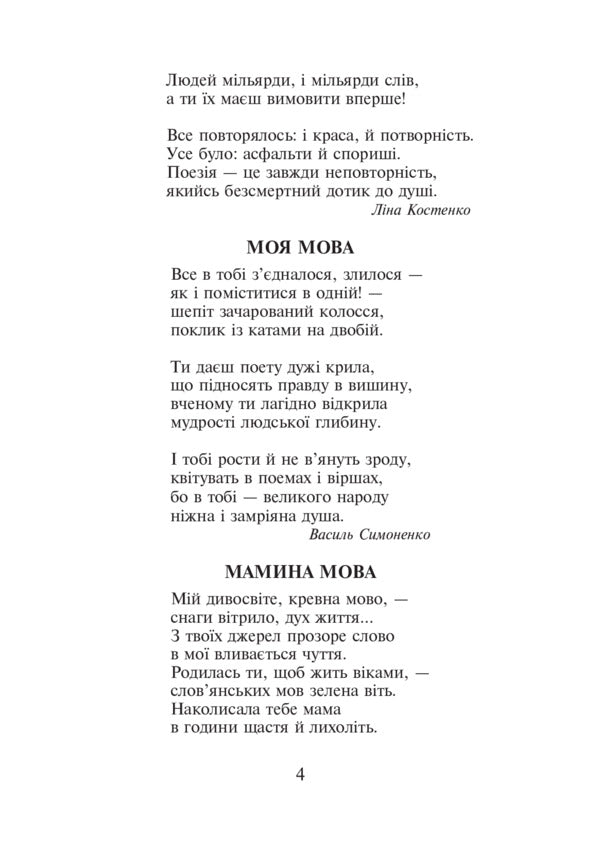 Людей мільярди, і мільярди слів,
а ти їх маєш вимовити вперше!

Все повторялось: і краса, й потворність.
Усе було: асфальти й спориші.
Поезія — це завжди неповторність,
якийсь безсмертний дотик до душі.
Ліна Костенко

МОЯ МОВА

Все в тобі з'єдналося, злилося —
як і поміститися в одній! —
шепіт зачарований колосся,
поклик із катами на двобій.

Ти даєш поету дужі крила,
що підносять правду в вишину,
вченому ти лагідно відкрила
мудрості людської глибину.

І тобі рости й не в'януть зроду,
квітувать в поемах і віршах,
бо в тобі — великого народу
ніжна і замріяна душа.
Василь Симоненко

МАМИНА МОВА

Мій дивосвіте, кревна мово, —
снаги вітрило, дух життя...
З твоїх джерел прозоре слово
в мої вливається чуття.
Родилась ти, щоб жить віками, —
слов'янських мов зелена віть.
Наколисала тебе мама
в години щастя й лихоліть.

4